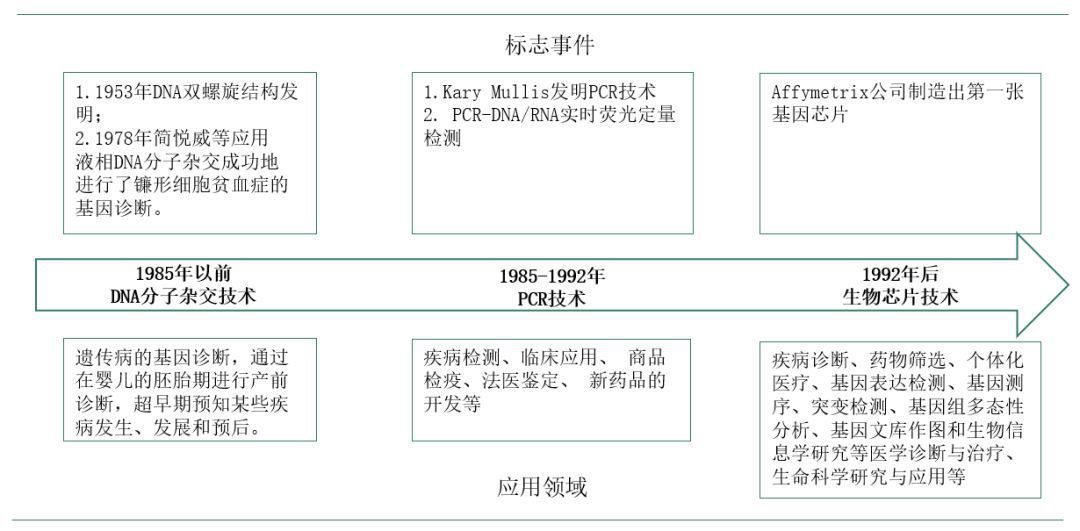 标志事件

1. 1953年DNA双螺旋结构发明；
2. 1978年简悦威等应用液相DNA分子杂交成功地进行了镰形细胞贫血症的基因诊断。

1. Kary Mullis发明PCR技术
2. PCR-DNA/RNA实时荧光定量检测

Affymetrix公司制造出第一张基因芯片

1985年以前
DNA分子杂交技术

1985-1992年
PCR技术

1992年后
生物芯片技术

遗传病的基因诊断，通过在婴儿的胚胎期进行产前诊断，超早期预知某些疾病发生、发展和预后。

疾病检测、临床应用、 商品检疫、法医鉴定、 新药品的开发等

疾病诊断、药物筛选、个体化医疗、基因表达检测、基因测序、突变检测、基因组多态性分析、基因文库作图和生物信息学研究等医学诊断与治疗、生命科学研究与应用等

应用领域